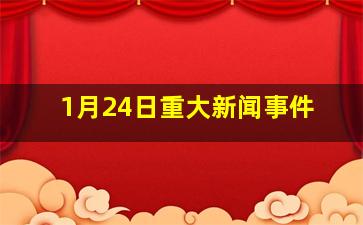 1月24日重大新闻事件